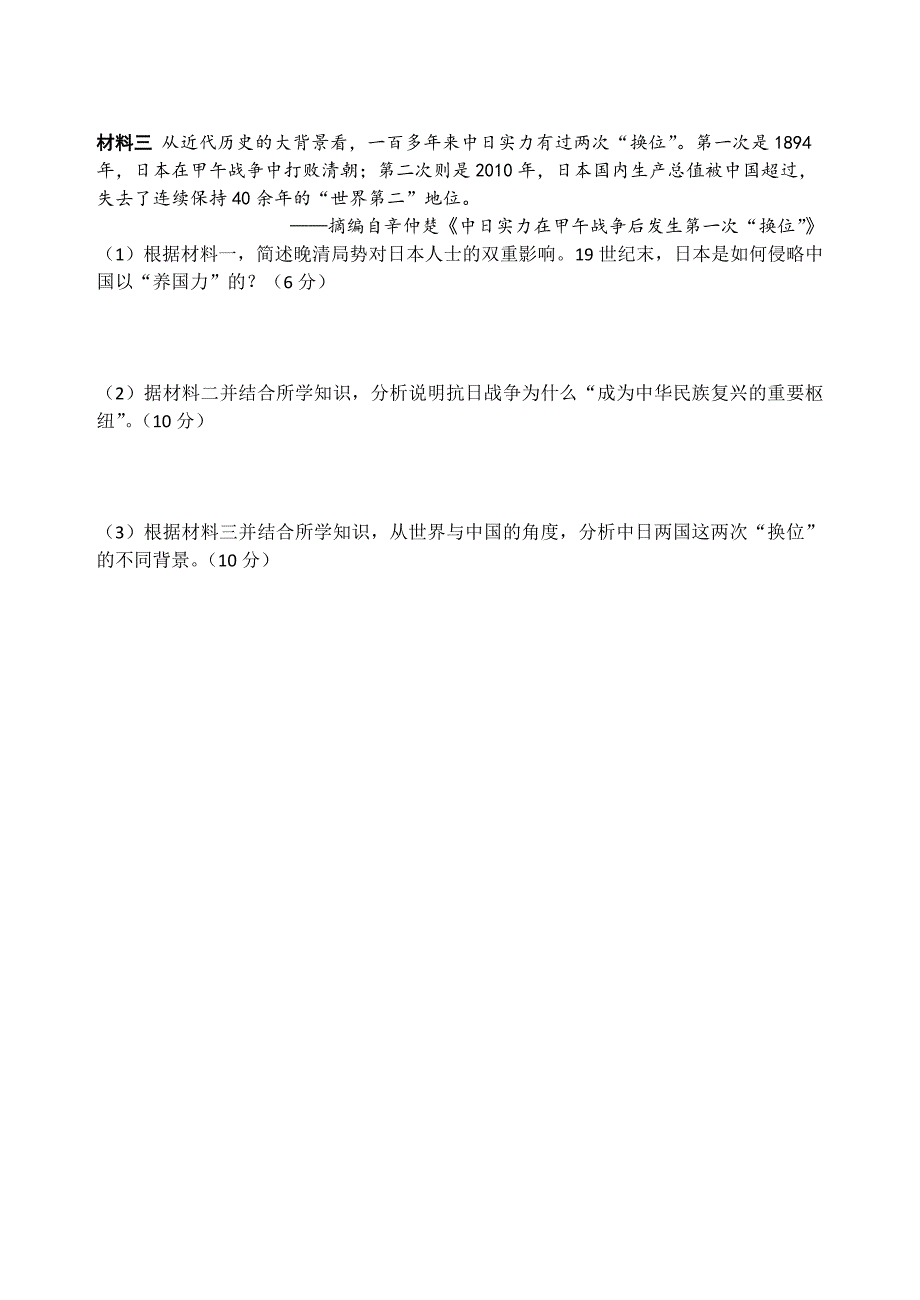 材料三 从近代历史的大背景看，一百多年来中日实力有过两次“换位”。第一次是1894年，日本在甲午战争中打败清朝；第二次则是2010年，日本国内生产总值被中国超过，失去了连续保持40余年的“世界第二”地位。

——摘编自辛仲楚《中日实力在甲午战争后发生第一次“换位”》

（1）根据材料一，简述晚清局势对日本人士的双重影响。19世纪末，日本是如何侵略中国以“养国力”的？（6分）

（2）据材料二并结合所学知识，分析说明抗日战争为什么“成为中华民族复兴的重要枢纽”。（10分）

（3）根据材料三并结合所学知识，从世界与中国的角度，分析中日两国这两次“换位”的不同背景。（10分）